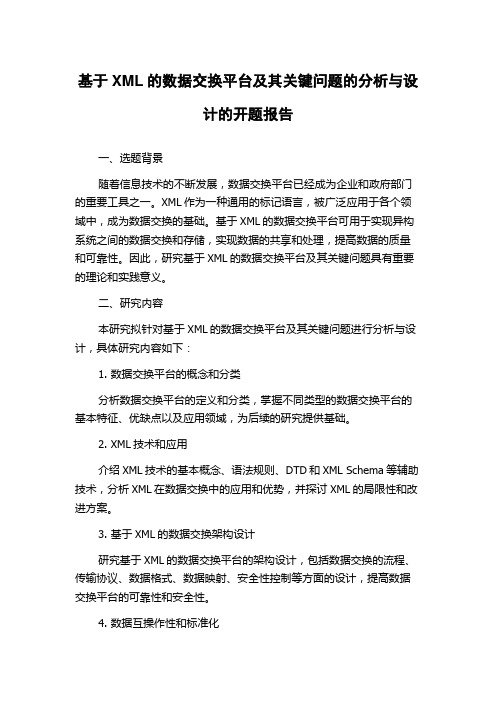 基于 XML 的数据交换平台及其关键问题的分析与设计的开题报告

一、选题背景

随着信息技术的不断发展，数据交换平台已经成为企业和政府部门的重要工具之一。XML 作为一种通用的标记语言，被广泛应用于各个领域中，成为数据交换的基础。基于 XML 的数据交换平台可用于实现异构系统之间的数据交换和存储，实现数据的共享和处理，提高数据的质量和可靠性。因此，研究基于 XML 的数据交换平台及其关键问题具有重要的理论和实践意义。

二、研究内容

本研究拟针对基于 XML 的数据交换平台及其关键问题进行分析与设计，具体研究内容如下：

1. 数据交换平台的概念和分类

分析数据交换平台的定义和分类，掌握不同类型的数据交换平台的基本特征、优缺点以及应用领域，为后续的研究提供基础。

2. XML 技术和应用

介绍 XML 技术的基本概念、语法规则、DTD 和 XML Schema 等辅助技术，分析 XML 在数据交换中的应用和优势，并探讨 XML 的局限性和改进方案。

3. 基于 XML 的数据交换架构设计

研究基于 XML 的数据交换平台的架构设计，包括数据交换的流程、传输协议、数据格式、数据映射、安全性控制等方面的设计，提高数据交换平台的可靠性和安全性。

4. 数据互操作性和标准化